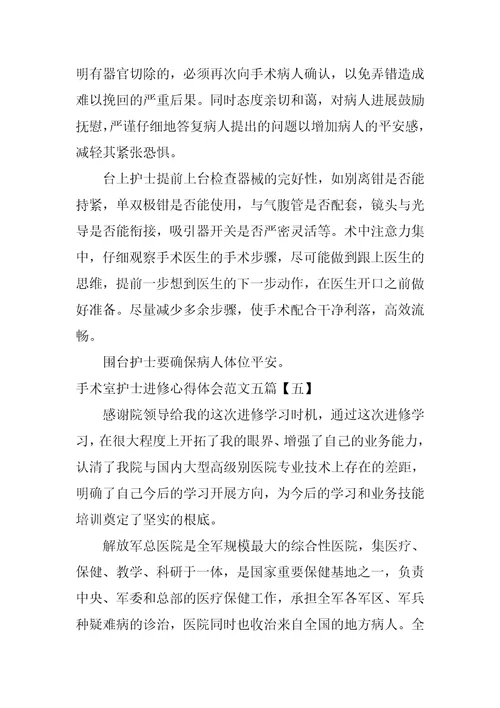 明有器官切除的，必须再次向手术病人确认，以免弄错造成难以挽回的严重后果。同时态度亲切和蔼，对病人进展鼓励抚慰，严谨仔细地答复病人提出的问题以增加病人的平安感，减轻其紧张恐惧。

台上护士提前上台检查器械的完好性，如别离钳是否能持紧，单双极钳是否能使用，与气腹管是否配套，镜头与光导是否能衔接，吸引器开关是否严密灵活等。术中注意力集中，仔细观察手术医生的手术步骤，尽可能做到跟上医生的思维，提前一步想到医生的下一步动作，在医生开口之前做好准备。尽量减少多余步骤，使手术配合干净利落，高效流畅。

围台护士要确保病人体位平安。

手术室护士进修心得体会范文五篇【五】

感谢院领导给我的这次进修学习时机，通过这次进修学习，在很大程度上开拓了我的眼界、增强了自己的业务能力，认清了我院与国内大型高级别医院专业技术上存在的差距，明确了自己今后的学习开展方向，为今后的学习和业务技能培训奠定了坚实的根底。

解放军总医院是全军规模最大的综合性医院，集医疗、保健、教学、科研于一体，是国家重要保健基地之一，负责中央、军委和总部的医疗保健工作，承担全军各军区、军兵种疑难病的诊治，医院同时也收治来自全国的地方病人。全